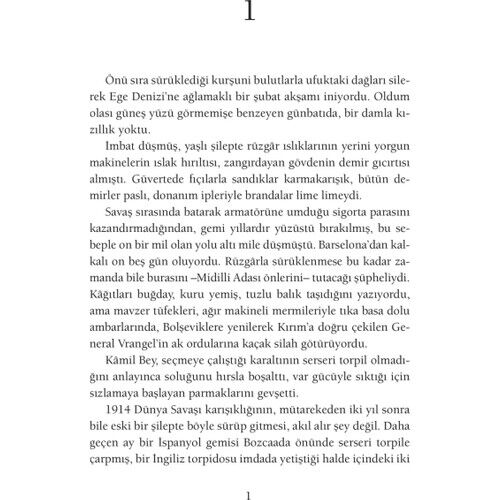 1

Önü sıra sürüklediği kurşuni bulutlarla ufuktaki dağları silerek Ege Denizi'ne ağlamaklı bir şubat akşamı iniyordu. Oldum olası güneş yüzü görmemişe benzeyen günbatıda, bir damla kızıllık yoktu.

İmbat düşmüş, yaşlı şilepte rüzgâr ıslıklarının yerini yorgun makinelerin ıslak hırıltısı, zangırdayan gövdenin demir gıcırtısı almıştı. Güvertede fıçılarla sandıklar karmakarışık, bütün demirler paslı, donanım ipleriyle brandalar lime limeydi.

Savaş sırasında batarak armatörüne umduğu sigorta parasını kazandırmadığından, gemi yıllardır yüzüstü bırakılmış, bu sebeple on bir mil olan yolu altı mile düşmüştü. Barselona'dan kalkalı on beş gün oluyordu. Rüzgârla sürüklenmese bu kadar zamanda bile burasını –Midilli Adası önlerini– tutacağı şüpheliydi. Kâğıtları buğday, kuru yemiş, tuzlu balık taşıdığını yazıyordu, ama mavzer tüfekleri, ağır makineli mermileriyle tıka basa dolu ambarlarında, Bolşeviklere yenilerek Kırım'a doğru çekilen General Vrangel'in ak ordularına kaçak silah götürüyordu.

Kâmil Bey, seçmeye çalıştığı karaltının serseri torpil olmadığını anlayınca soluğunu hırsla boşalttı, var gücüyle sıktığı için sızlamaya başlayan parmaklarını gevşetti.

1914 Dünya Savaşı karışıklığının, mütarekeden iki yıl sonra bile eski bir şilepte böyle sürüp gitmesi, akıl alır şey değil. Daha geçen ay bir İspanyol gemisi Bozcaada önünde serseri torpile çarpmış, bir İngiliz torpidosu imdada yetiştiği halde içindeki iki

1